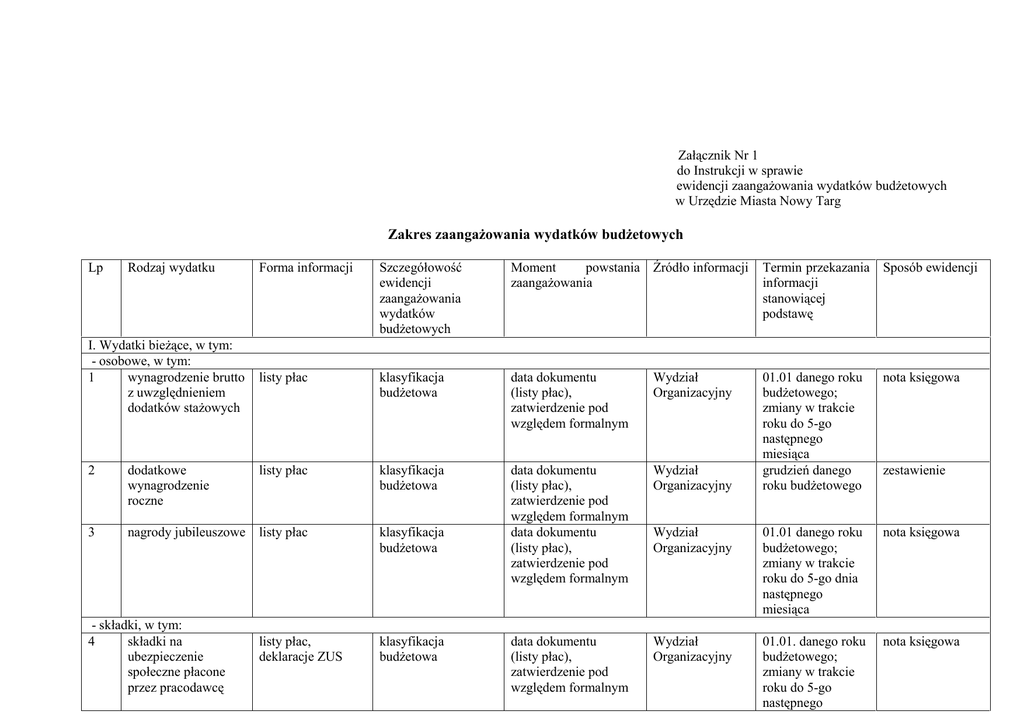 Załącznik Nr 1
do Instrukcji w sprawie
ewidencji zaangażowania wydatków budżetowych
w Urzędzie Miasta Nowy Targ

Zakres zaangażowania wydatków budżetowych

| Lp | Rodzaj wydatku | Forma informacji | Szczegółowość ewidencji zaangażowania wydatków budżetowych | Moment powstania zaangażowania | Źródło informacji | Termin przekazania informacji stanowiącej podstawę | Sposób ewidencji |
|---|---|---|---|---|---|---|---|
| I. Wydatki bieżące, w tym: | | | | | | | |
| - osobowe, w tym: | | | | | | | |
| 1 | wynagrodzenie brutto z uwzględnieniem dodatków stażowych | listy płac | klasyfikacja budżetowa | data dokumentu (listy płac), zatwierdzenie pod względem formalnym | Wydział Organizacyjny | 01.01 danego roku budżetowego; zmiany w trakcie roku do 5-go następnego miesiąca | nota księgowa |
| 2 | dodatkowe wynagrodzenie roczne | listy płac | klasyfikacja budżetowa | data dokumentu (listy płac), zatwierdzenie pod względem formalnym | Wydział Organizacyjny | grudzień danego roku budżetowego | zestawienie |
| 3 | nagrody jubileuszowe | listy płac | klasyfikacja budżetowa | data dokumentu (listy płac), zatwierdzenie pod względem formalnym | Wydział Organizacyjny | 01.01 danego roku budżetowego; zmiany w trakcie roku do 5-go dnia następnego miesiąca | nota księgowa |
| - składki, w tym: | | | | | | | |
| 4 | składki na ubezpieczenie społeczne płacone przez pracodawcę | listy płac, deklaracje ZUS | klasyfikacja budżetowa | data dokumentu (listy płac), zatwierdzenie pod względem formalnym | Wydział Organizacyjny | 01.01. danego roku budżetowego; zmiany w trakcie roku do 5-go następnego | nota księgowa |